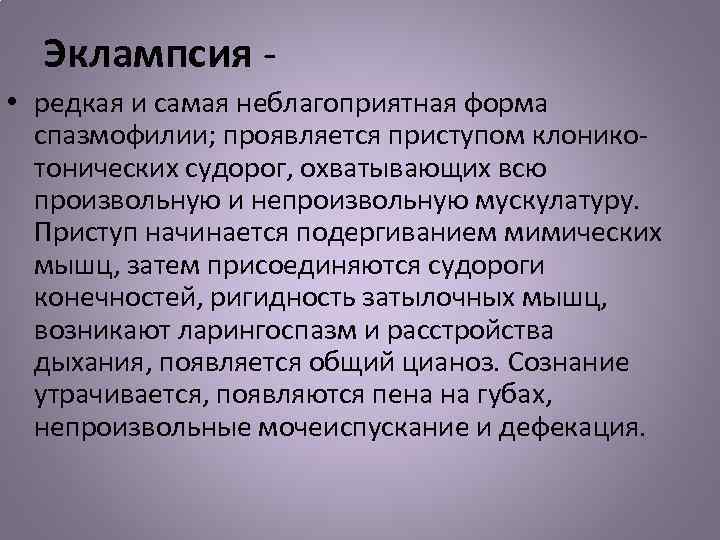 Эклампсия -

• редкая и самая неблагоприятная форма спазмофилии; проявляется приступом клонико-тонических судорог, охватывающих всю произвольную и непроизвольную мускулатуру. Приступ начинается подергиванием мимических мышц, затем присоединяются судороги конечностей, ригидность затылочных мышц, возникают ларингоспазм и расстройства дыхания, появляется общий цианоз. Сознание утрачивается, появляются пена на губах, непроизвольные мочеиспускание и дефекация.